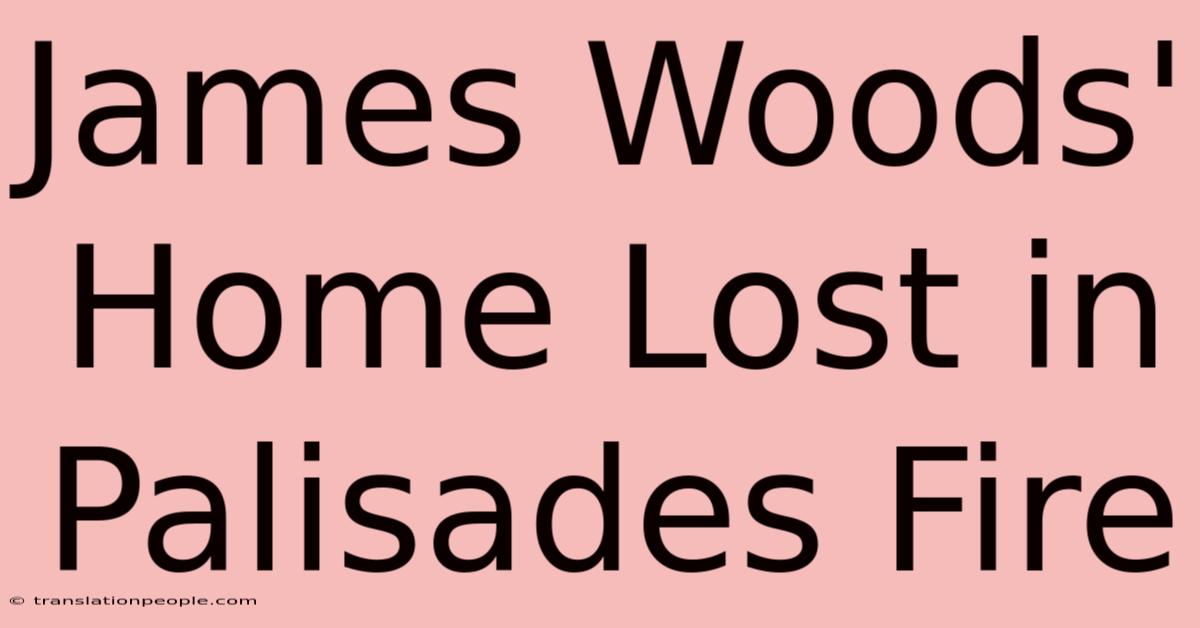 James Woods' Home Lost in Palisades Fire

© translationpeople.com